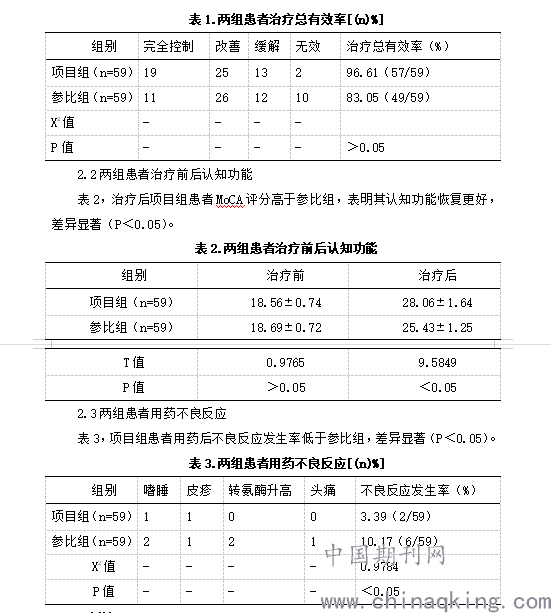 表 1.两组患者治疗总有效率[(n)%]

| 组别 | 完全控制 | 改善 | 缓解 | 无效 | 治疗总有效率（%） |
|---|---|---|---|---|---|
| 项目组（n=59） | 19 | 25 | 13 | 2 | 96.61（57/59） |
| 参比组（n=59） | 11 | 26 | 12 | 10 | 83.05（49/59） |
| $X^2$值 | - | - | - | - | |
| P 值 | - | - | - | - | ＞0.05 |

2.2 两组患者治疗前后认知功能

表 2，治疗后项目组患者 MoCA 评分高于参比组，表明其认知功能恢复更好，差异显著（P＜0.05）。

表 2.两组患者治疗前后认知功能

| 组别 | 治疗前 | 治疗后 |
|---|---|---|
| 项目组（n=59） | 18.56±0.74 | 28.06±1.64 |
| 参比组（n=59） | 18.69±0.72 | 25.43±1.25 |
| T 值 | 0.9765 | 9.5849 |
| P 值 | ＞0.05 | ＜0.05 |

2.3 两组患者用药不良反应

表 3，项目组患者用药后不良反应发生率低于参比组，差异显著（P＜0.05）。

表 3.两组患者用药不良反应[(n)%]

| 组别 | 嗜睡 | 皮疹 | 转氨酶升高 | 头痛 | 不良反应发生率（%） |
|---|---|---|---|---|---|
| 项目组（n=59） | 1 | 1 | 0 | 0 | 3.39（2/59） |
| 参比组（n=59） | 2 | 1 | 2 | 1 | 10.17（6/59） |
| $X^2$值 | - | - | - | - | 0.9784 |
| P 值 | - | - | - | - | ＜0.05 |

中国期刊网
www.chinaqking.com